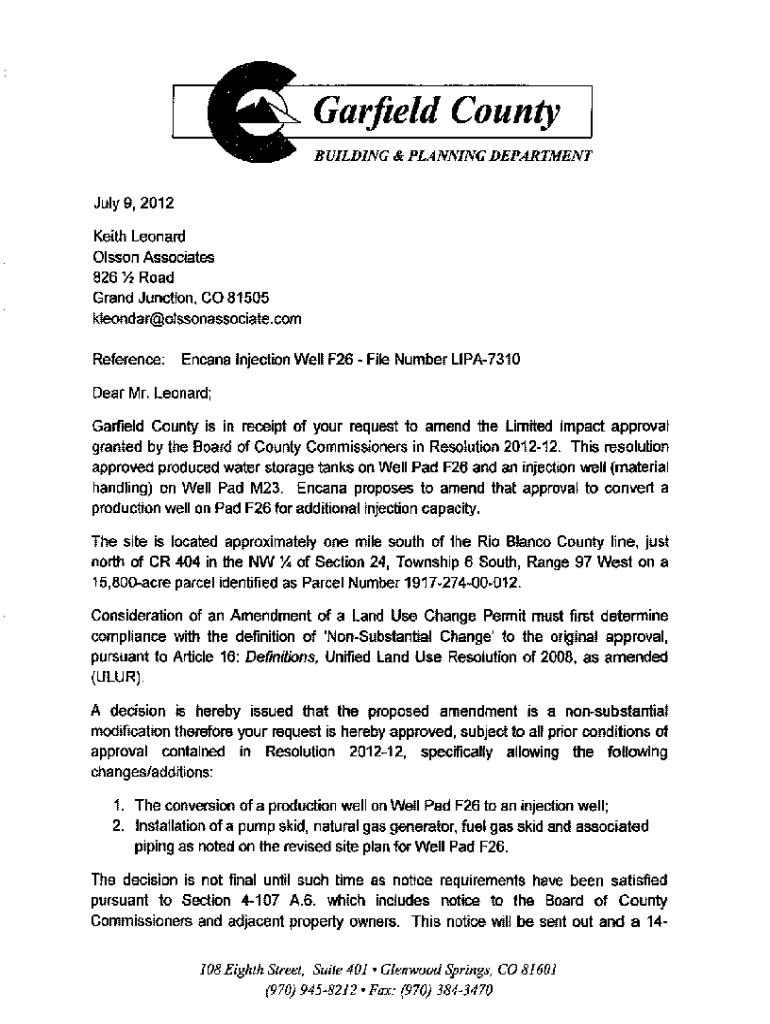 Garfield County

BUILDING & PLANNING DEPARTMENT

July 9, 2012

Keith Leonard
Olsson Associates
826 ½ Road
Grand Junction, CO 81505
kleondar@olssonassociate.com

Reference: Encana Injection Well F26 - File Number LIPA-7310

Dear Mr. Leonard;

Garfield County is in receipt of your request to amend the Limited Impact approval granted by the Board of County Commissioners in Resolution 2012-12. This resolution approved produced water storage tanks on Well Pad F26 and an injection well (material handling) on Well Pad M23. Encana proposes to amend that approval to convert a production well on Pad F26 for additional injection capacity.

The site is located approximately one mile south of the Rio Blanco County line, just north of CR 404 in the NW ¼ of Section 24, Township 6 South, Range 97 West on a 15,800-acre parcel identified as Parcel Number 1917-274-00-012.

Consideration of an Amendment of a Land Use Change Permit must first determine compliance with the definition of 'Non-Substantial Change' to the original approval, pursuant to Article 16: Definitions, Unified Land Use Resolution of 2008, as amended (ULUR).

A decision is hereby issued that the proposed amendment is a non-substantial modification therefore your request is hereby approved, subject to all prior conditions of approval contained in Resolution 2012-12, specifically allowing the following changes/additions:

1. The conversion of a production well on Well Pad F26 to an injection well;
2. Installation of a pump skid, natural gas generator, fuel gas skid and associated piping as noted on the revised site plan for Well Pad F26.

The decision is not final until such time as notice requirements have been satisfied pursuant to Section 4-107 A.6. which includes notice to the Board of County Commissioners and adjacent property owners. This notice will be sent out and a 14-

108 Eighth Street, Suite 401 • Glenwood Springs, CO 81601
(970) 945-8212 • Fax: (970) 384-3470